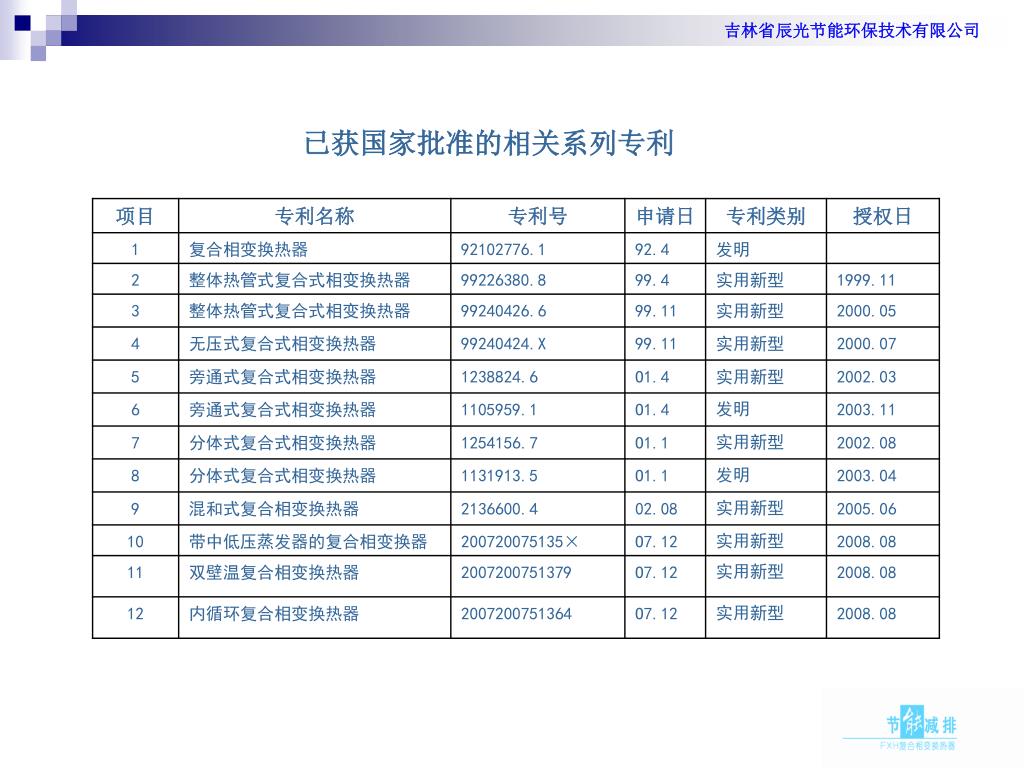 吉林省辰光节能环保技术有限公司

已获国家批准的相关系列专利

| 项目 | 专利名称 | 专利号 | 申请日 | 专利类别 | 授权日 |
|---|---|---|---|---|---|
| 1 | 复合相变换热器 | 92102776.1 | 92.4 | 发明 | |
| 2 | 整体热管式复合式相变换热器 | 99226380.8 | 99.4 | 实用新型 | 1999.11 |
| 3 | 整体热管式复合式相变换热器 | 99240426.6 | 99.11 | 实用新型 | 2000.05 |
| 4 | 无压式复合式相变换热器 | 99240424.X | 99.11 | 实用新型 | 2000.07 |
| 5 | 旁通式复合式相变换热器 | 1238824.6 | 01.4 | 实用新型 | 2002.03 |
| 6 | 旁通式复合式相变换热器 | 1105959.1 | 01.4 | 发明 | 2003.11 |
| 7 | 分体式复合式相变换热器 | 1254156.7 | 01.1 | 实用新型 | 2002.08 |
| 8 | 分体式复合式相变换热器 | 1131913.5 | 01.1 | 发明 | 2003.04 |
| 9 | 混和式复合相变换热器 | 2136600.4 | 02.08 | 实用新型 | 2005.06 |
| 10 | 带中低压蒸发器的复合相变换器 | 200720075135× | 07.12 | 实用新型 | 2008.08 |
| 11 | 双壁温复合相变换热器 | 2007200751379 | 07.12 | 实用新型 | 2008.08 |
| 12 | 内循环复合相变换热器 | 2007200751364 | 07.12 | 实用新型 | 2008.08 |

节能减排
FXH复合相变换热器